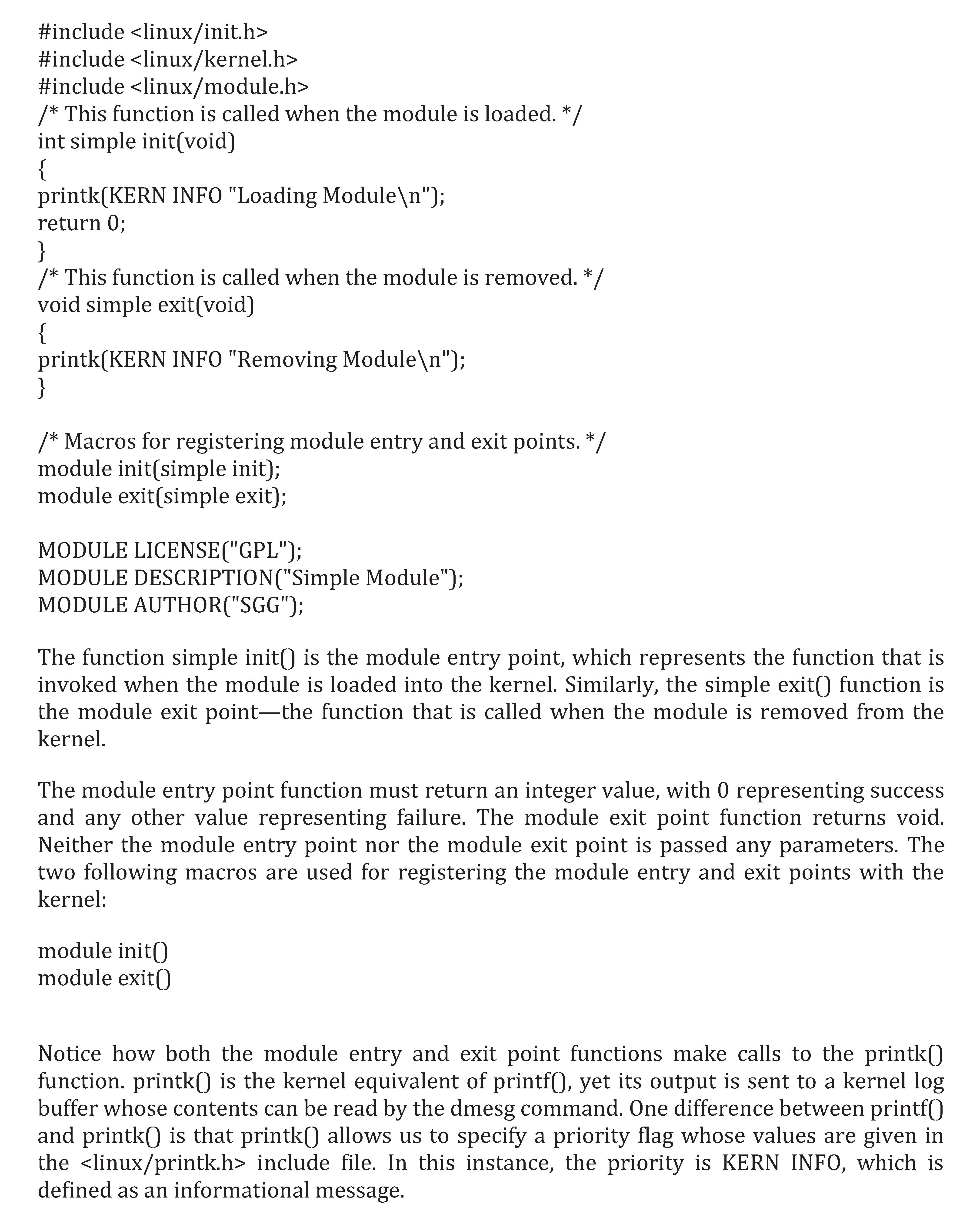 #include <linux/init.h>
#include <linux/kernel.h>
#include <linux/module.h>
/* This function is called when the module is loaded. */
int simple init(void)
{
printk(KERN INFO "Loading Module\n");
return 0;
}
/* This function is called when the module is removed. */
void simple exit(void)
{
printk(KERN INFO "Removing Module\n");
}

/* Macros for registering module entry and exit points. */
module init(simple init);
module exit(simple exit);

MODULE LICENSE("GPL");
MODULE DESCRIPTION("Simple Module");
MODULE AUTHOR("SGG");

The function simple init() is the module entry point, which represents the function that is invoked when the module is loaded into the kernel. Similarly, the simple exit() function is the module exit point—the function that is called when the module is removed from the kernel.

The module entry point function must return an integer value, with 0 representing success and any other value representing failure. The module exit point function returns void. Neither the module entry point nor the module exit point is passed any parameters. The two following macros are used for registering the module entry and exit points with the kernel:

module init()
module exit()

Notice how both the module entry and exit point functions make calls to the printk() function. printk() is the kernel equivalent of printf(), yet its output is sent to a kernel log buffer whose contents can be read by the dmesg command. One difference between printf() and printk() is that printk() allows us to specify a priority flag whose values are given in the <linux/printk.h> include file. In this instance, the priority is KERN INFO, which is defined as an informational message.